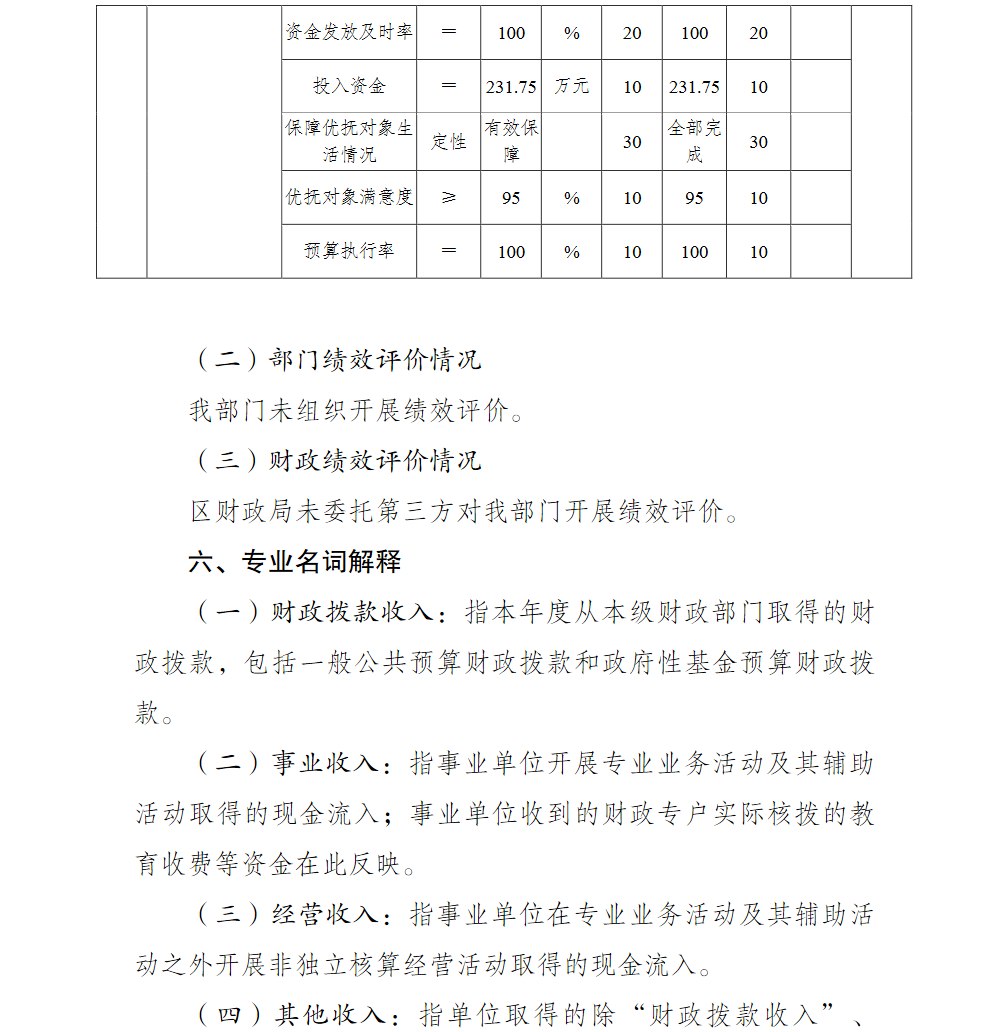 |  |  | 资金发放及时率 | ＝ | 100 | % | 20 | 100 | 20 |  |  |
|---|---|---|---|---|---|---|---|---|---|---|
|  |  | 投入资金 | ＝ | 231.75 | 万元 | 10 | 231.75 | 10 |  |  |
|  |  | 保障优抚对象生活情况 | 定性 | 有效保障 |  | 30 | 全部完成 | 30 |  |  |
|  |  | 优抚对象满意度 | ≥ | 95 | % | 10 | 95 | 10 |  |  |
|  |  | 预算执行率 | ＝ | 100 | % | 10 | 100 | 10 |  |  |

（二）部门绩效评价情况

我部门未组织开展绩效评价。

（三）财政绩效评价情况

区财政局未委托第三方对我部门开展绩效评价。

六、专业名词解释

（一）财政拨款收入：指本年度从本级财政部门取得的财政拨款，包括一般公共预算财政拨款和政府性基金预算财政拨款。

（二）事业收入：指事业单位开展专业业务活动及其辅助活动取得的现金流入；事业单位收到的财政专户实际核拨的教育收费等资金在此反映。

（三）经营收入：指事业单位在专业业务活动及其辅助活动之外开展非独立核算经营活动取得的现金流入。

（四）其他收入：指单位取得的除“财政拨款收入”、